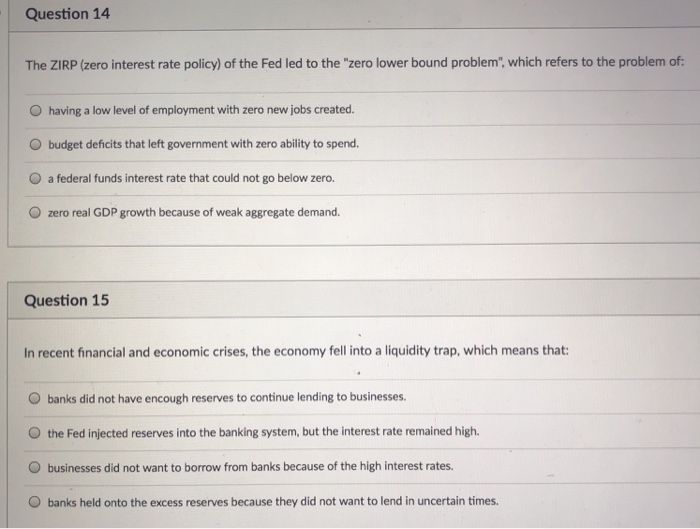 Question 14

The ZIRP (zero interest rate policy) of the Fed led to the "zero lower bound problem", which refers to the problem of:

having a low level of employment with zero new jobs created.

budget deficits that left government with zero ability to spend.

a federal funds interest rate that could not go below zero.

zero real GDP growth because of weak aggregate demand.

Question 15

In recent financial and economic crises, the economy fell into a liquidity trap, which means that:

banks did not have encough reserves to continue lending to businesses.

the Fed injected reserves into the banking system, but the interest rate remained high.

businesses did not want to borrow from banks because of the high interest rates.

banks held onto the excess reserves because they did not want to lend in uncertain times.